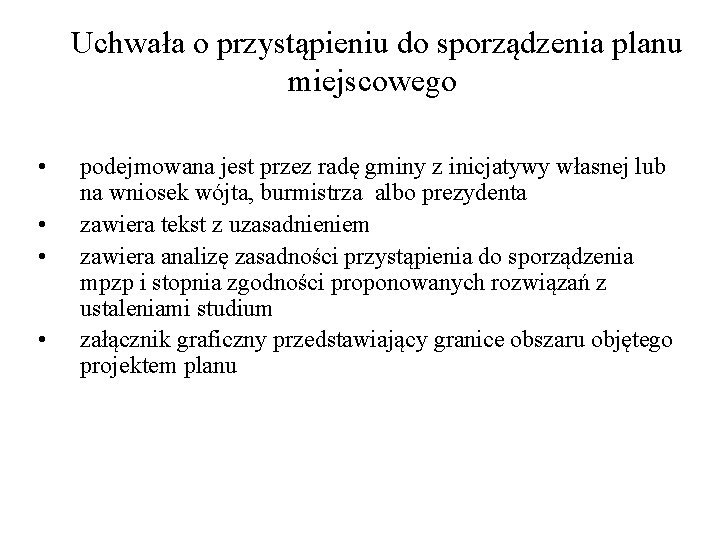 Uchwała o przystąpieniu do sporządzenia planu miejscowego

• podejmowana jest przez radę gminy z inicjatywy własnej lub na wniosek wójta, burmistrza albo prezydenta
• zawiera tekst z uzasadnieniem
• zawiera analizę zasadności przystąpienia do sporządzenia mpzp i stopnia zgodności proponowanych rozwiązań z ustaleniami studium
• załącznik graficzny przedstawiający granice obszaru objętego projektem planu